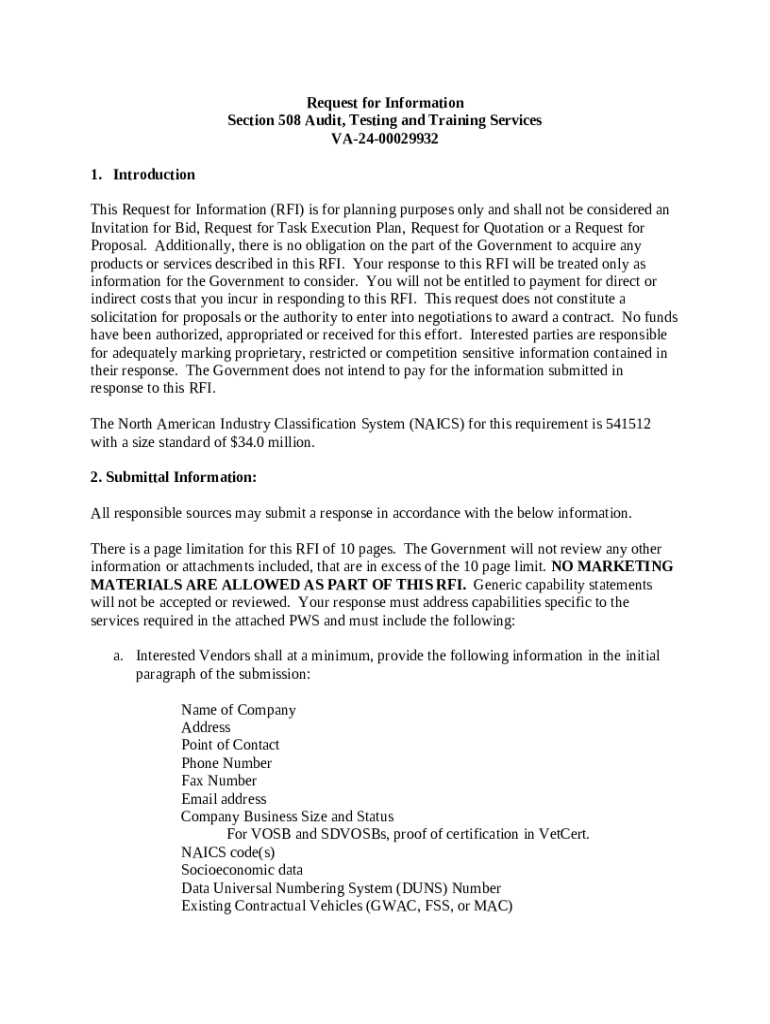 Request for Information
Section 508 Audit, Testing and Training Services
VA-24-00029932

1. Introduction

This Request for Information (RFI) is for planning purposes only and shall not be considered an Invitation for Bid, Request for Task Execution Plan, Request for Quotation or a Request for Proposal. Additionally, there is no obligation on the part of the Government to acquire any products or services described in this RFI. Your response to this RFI will be treated only as information for the Government to consider. You will not be entitled to payment for direct or indirect costs that you incur in responding to this RFI. This request does not constitute a solicitation for proposals or the authority to enter into negotiations to award a contract. No funds have been authorized, appropriated or received for this effort. Interested parties are responsible for adequately marking proprietary, restricted or competition sensitive information contained in their response. The Government does not intend to pay for the information submitted in response to this RFI.

The North American Industry Classification System (NAICS) for this requirement is 541512 with a size standard of $34.0 million.

2. Submittal Information:

All responsible sources may submit a response in accordance with the below information.

There is a page limitation for this RFI of 10 pages. The Government will not review any other information or attachments included, that are in excess of the 10 page limit. NO MARKETING MATERIALS ARE ALLOWED AS PART OF THIS RFI. Generic capability statements will not be accepted or reviewed. Your response must address capabilities specific to the services required in the attached PWS and must include the following:

a. Interested Vendors shall at a minimum, provide the following information in the initial paragraph of the submission:

Name of Company
Address
Point of Contact
Phone Number
Fax Number
Email address
Company Business Size and Status
For VOSB and SDVOSBs, proof of certification in VetCert.
NAICS code(s)
Socioeconomic data
Data Universal Numbering System (DUNS) Number
Existing Contractual Vehicles (GWAC, FSS, or MAC)